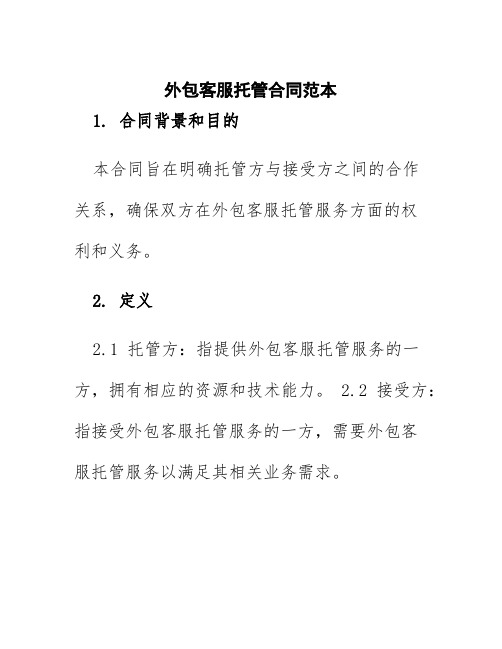 外包客服托管合同范本

1. 合同背景和目的

本合同旨在明确托管方与接受方之间的合作关系，确保双方在外包客服托管服务方面的权利和义务。

2. 定义

2.1 托管方：指提供外包客服托管服务的一方，拥有相应的资源和技术能力。 2.2 接受方：指接受外包客服托管服务的一方，需要外包客服托管服务以满足其相关业务需求。